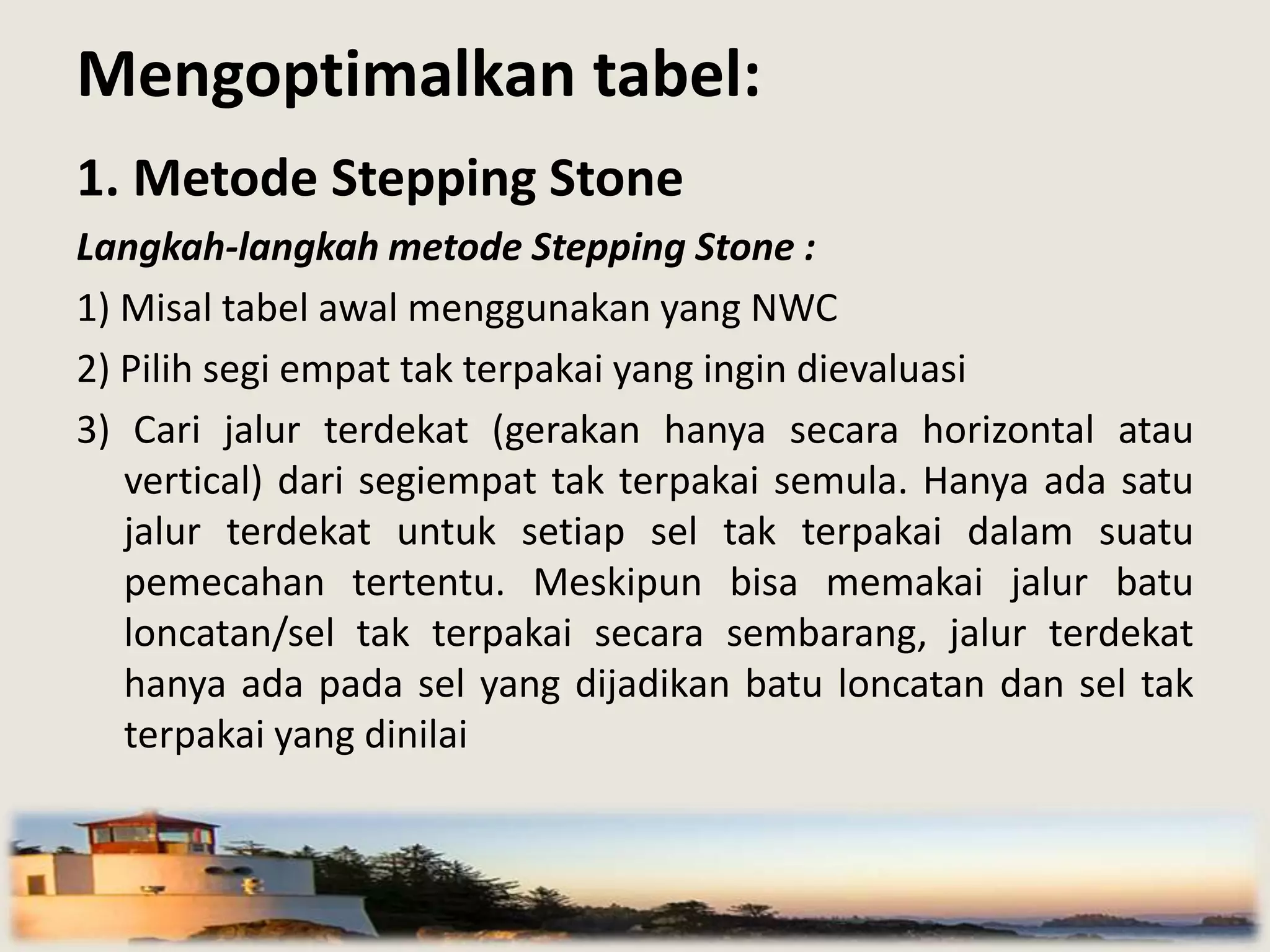 Mengoptimalkan tabel:

1. Metode Stepping Stone

Langkah-langkah metode Stepping Stone :

1) Misal tabel awal menggunakan yang NWC

2) Pilih segi empat tak terpakai yang ingin dievaluasi

3) Cari jalur terdekat (gerakan hanya secara horizontal atau vertical) dari segiempat tak terpakai semula. Hanya ada satu jalur terdekat untuk setiap sel tak terpakai dalam suatu pemecahan tertentu. Meskipun bisa memakai jalur batu loncatan/sel tak terpakai secara sembarang, jalur terdekat hanya ada pada sel yang dijadikan batu loncatan dan sel tak terpakai yang dinilai